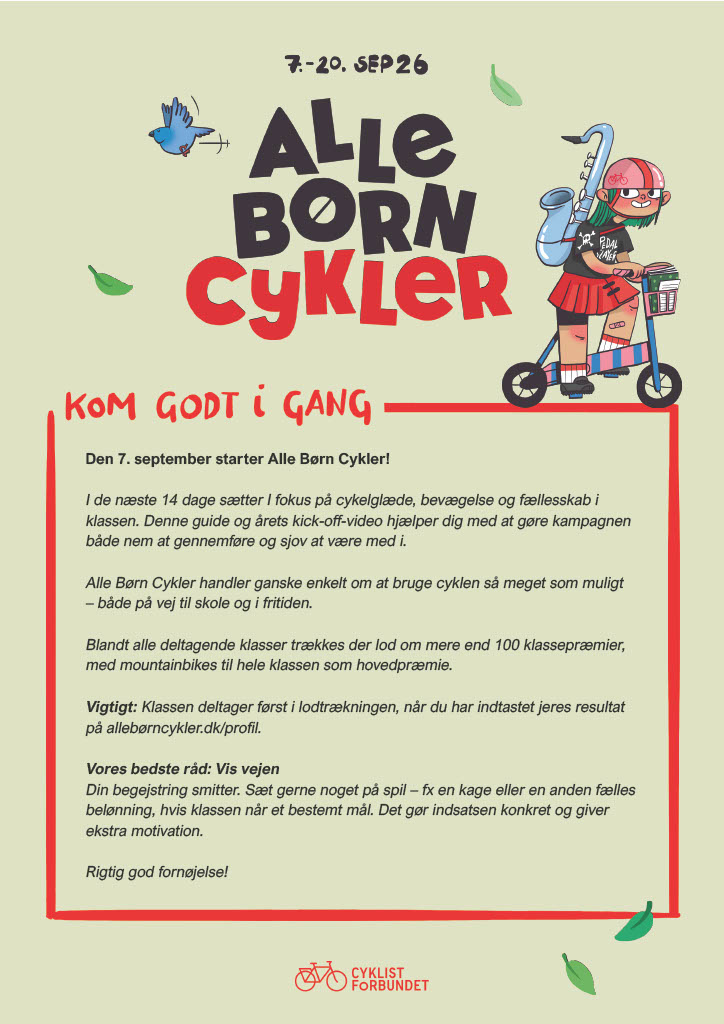 7.-20. SEP 26

ALLE BØRN CYKLER

KOM GODT I GANG

Den 7. september starter Alle Børn Cykler!

I de næste 14 dage sætter I fokus på cykelglæde, bevægelse og fællesskab i klassen. Denne guide og årets kick-off-video hjælper dig med at gøre kampagnen både nem at gennemføre og sjov at være med i.

Alle Børn Cykler handler ganske enkelt om at bruge cyklen så meget som muligt – både på vej til skole og i fritiden.

Blandt alle deltagende klasser trækkes der lod om mere end 100 klassepræmier, med mountainbikes til hele klassen som hovedpræmie.

Vigtigt: Klassen deltager først i lodtrækningen, når du har indtastet jeres resultat på allebørncykler.dk/profil.

Vores bedste råd: Vis vejen
Din begejstring smitter. Sæt gerne noget på spil – fx en kage eller en anden fælles belønning, hvis klassen når et bestemt mål. Det gør indsatsen konkret og giver ekstra motivation.

Rigtig god fornøjelse!

CYKLIST FORBUNDET